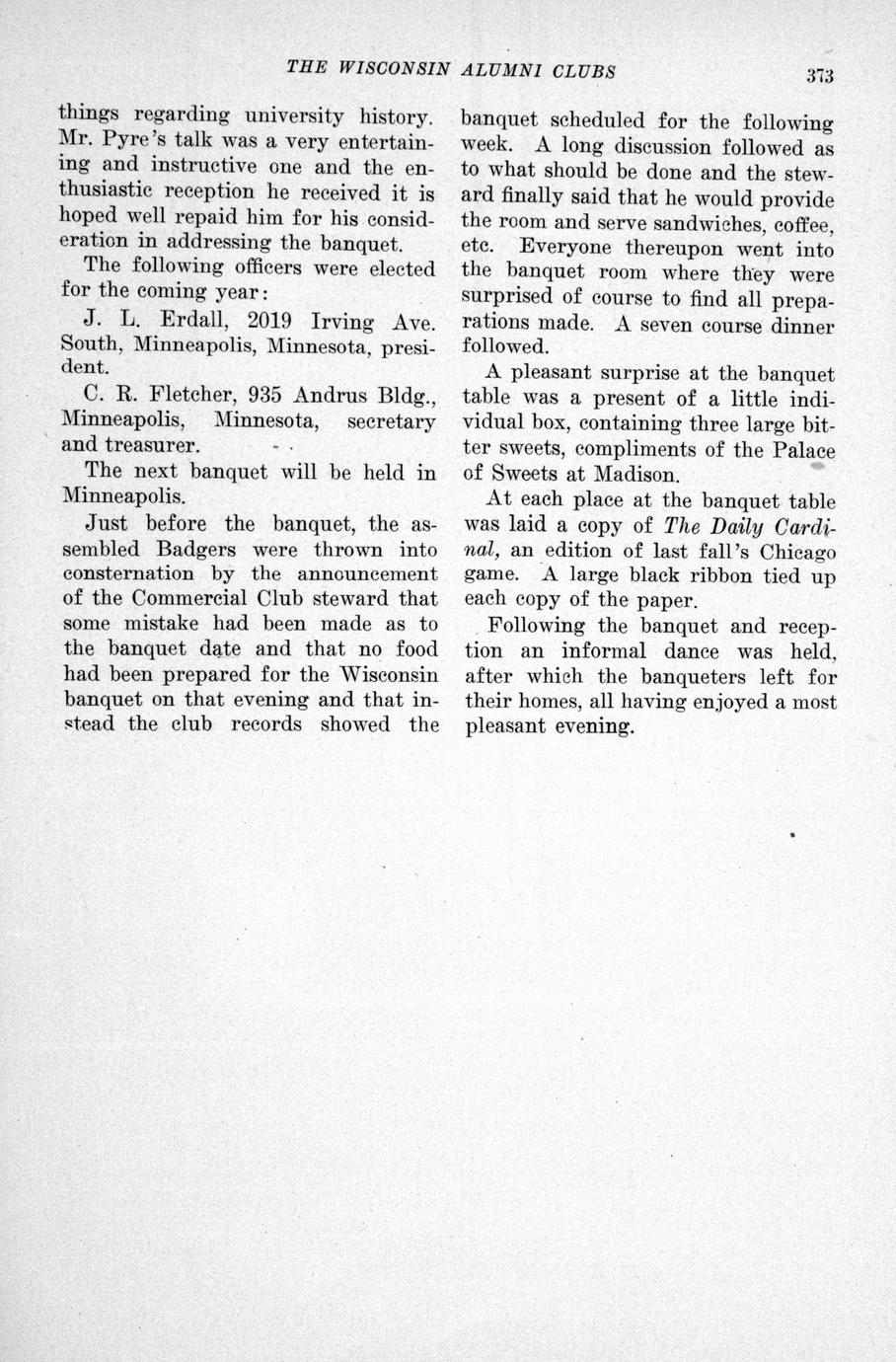 THE WISCONSIN ALUMNI CLUBS 373

things regarding university history. Mr. Pyre's talk was a very entertaining and instructive one and the enthusiastic reception he received it is hoped well repaid him for his consideration in addressing the banquet.

The following officers were elected for the coming year:

J. L. Erdall, 2019 Irving Ave. South, Minneapolis, Minnesota, president.

C. R. Fletcher, 935 Andrus Bldg., Minneapolis, Minnesota, secretary and treasurer.

The next banquet will be held in Minneapolis.

Just before the banquet, the assembled Badgers were thrown into consternation by the announcement of the Commercial Club steward that some mistake had been made as to the banquet date and that no food had been prepared for the Wisconsin banquet on that evening and that instead the club records showed the banquet scheduled for the following week. A long discussion followed as to what should be done and the steward finally said that he would provide the room and serve sandwiches, coffee, etc. Everyone thereupon went into the banquet room where they were surprised of course to find all preparations made. A seven course dinner followed.

A pleasant surprise at the banquet table was a present of a little individual box, containing three large bitter sweets, compliments of the Palace of Sweets at Madison.

At each place at the banquet table was laid a copy of The Daily Cardinal, an edition of last fall's Chicago game. A large black ribbon tied up each copy of the paper.

Following the banquet and reception an informal dance was held, after which the banqueters left for their homes, all having enjoyed a most pleasant evening.